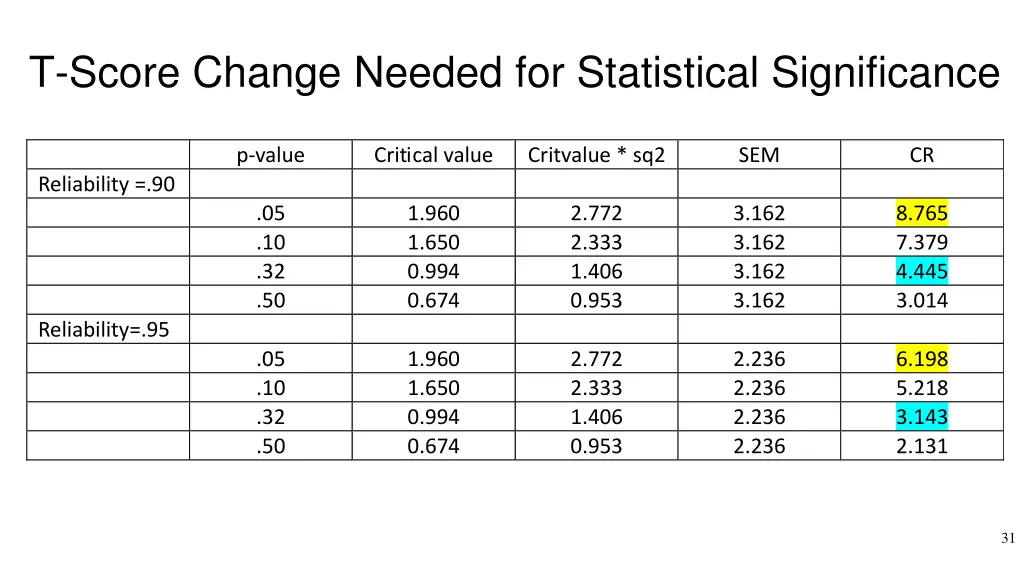 T-Score Change Needed for Statistical Significance

| | p-value | Critical value | Critvalue * sq2 | SEM | CR |
|---|---|---|---|---|---|
| Reliability =.90 | | | | | |
| | .05 | 1.960 | 2.772 | 3.162 | 8.765 |
| | .10 | 1.650 | 2.333 | 3.162 | 7.379 |
| | .32 | 0.994 | 1.406 | 3.162 | 4.445 |
| | .50 | 0.674 | 0.953 | 3.162 | 3.014 |
| Reliability=.95 | | | | | |
| | .05 | 1.960 | 2.772 | 2.236 | 6.198 |
| | .10 | 1.650 | 2.333 | 2.236 | 5.218 |
| | .32 | 0.994 | 1.406 | 2.236 | 3.143 |
| | .50 | 0.674 | 0.953 | 2.236 | 2.131 |

31